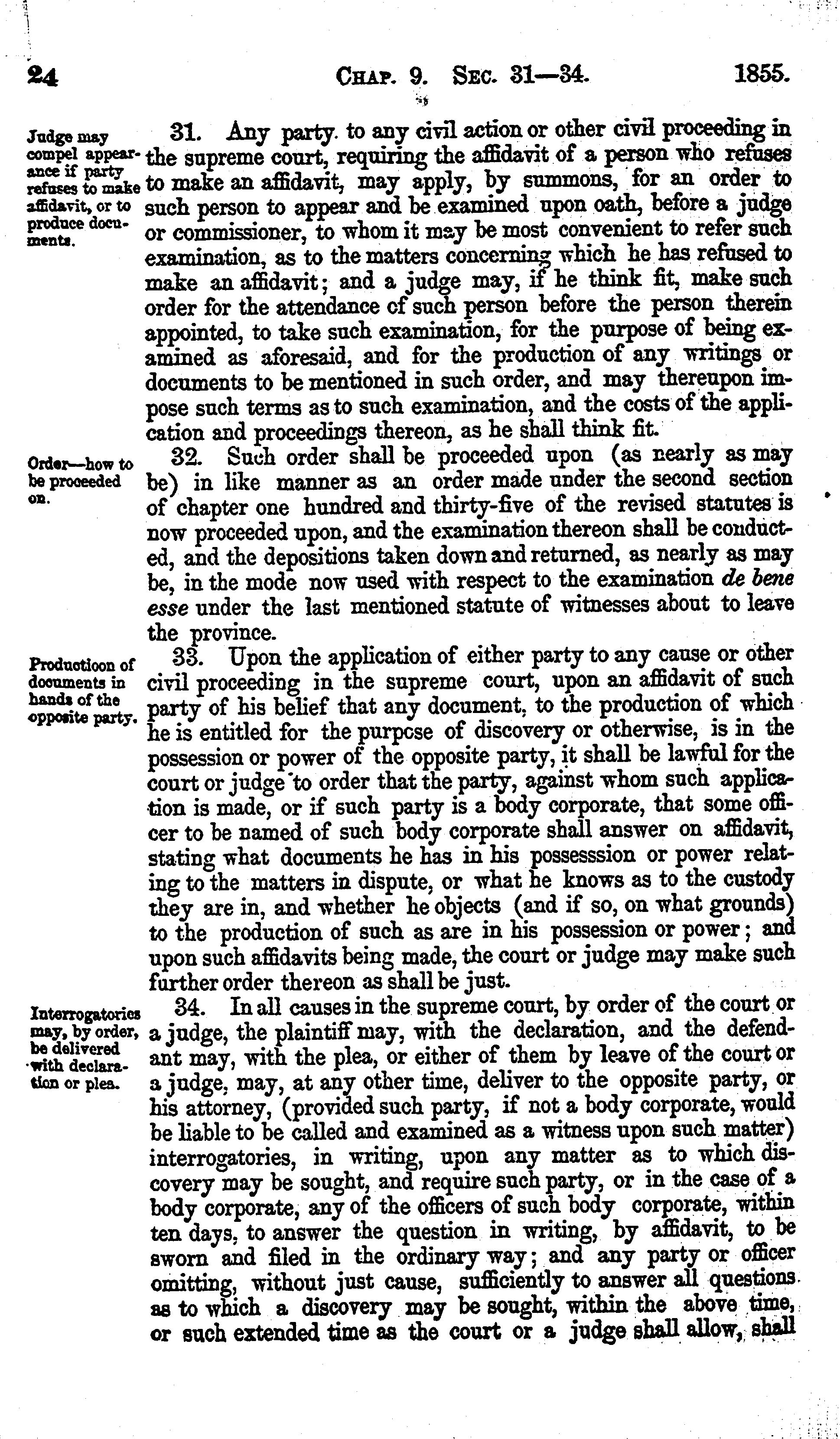 24 CHAP. 9. SEC. 31—34. 1855.

Judge may compel appearance if party refuses to make affidavit, or to produce documents.

31. Any party to any civil action or other civil proceeding in the supreme court, requiring the affidavit of a person who refuses to make an affidavit, may apply, by summons, for an order to such person to appear and be examined upon oath, before a judge or commissioner, to whom it may be most convenient to refer such examination, as to the matters concerning which he has refused to make an affidavit; and a judge may, if he think fit, make such order for the attendance of such person before the person therein appointed, to take such examination, for the purpose of being examined as aforesaid, and for the production of any writings or documents to be mentioned in such order, and may thereupon impose such terms as to such examination, and the costs of the application and proceedings thereon, as he shall think fit.

Order—how to be proceeded on.

32. Such order shall be proceeded upon (as nearly as may be) in like manner as an order made under the second section of chapter one hundred and thirty-five of the revised statutes is now proceeded upon, and the examination thereon shall be conducted, and the depositions taken down and returned, as nearly as may be, in the mode now used with respect to the examination de bene esse under the last mentioned statute of witnesses about to leave the province.

Productioon of documents in hands of the opposite party.

33. Upon the application of either party to any cause or other civil proceeding in the supreme court, upon an affidavit of such party of his belief that any document, to the production of which he is entitled for the purpose of discovery or otherwise, is in the possession or power of the opposite party, it shall be lawful for the court or judge to order that the party, against whom such application is made, or if such party is a body corporate, that some officer to be named of such body corporate shall answer on affidavit, stating what documents he has in his possesssion or power relating to the matters in dispute, or what he knows as to the custody they are in, and whether he objects (and if so, on what grounds) to the production of such as are in his possession or power; and upon such affidavits being made, the court or judge may make such further order thereon as shall be just.

Interrogatories may, by order, be delivered with declaration or plea.

34. In all causes in the supreme court, by order of the court or a judge, the plaintiff may, with the declaration, and the defendant may, with the plea, or either of them by leave of the court or a judge, may, at any other time, deliver to the opposite party, or his attorney, (provided such party, if not a body corporate, would be liable to be called and examined as a witness upon such matter) interrogatories, in writing, upon any matter as to which discovery may be sought, and require such party, or in the case of a body corporate, any of the officers of such body corporate, within ten days, to answer the question in writing, by affidavit, to be sworn and filed in the ordinary way; and any party or officer omitting, without just cause, sufficiently to answer all questions as to which a discovery may be sought, within the above time, or such extended time as the court or a judge shall allow, shall